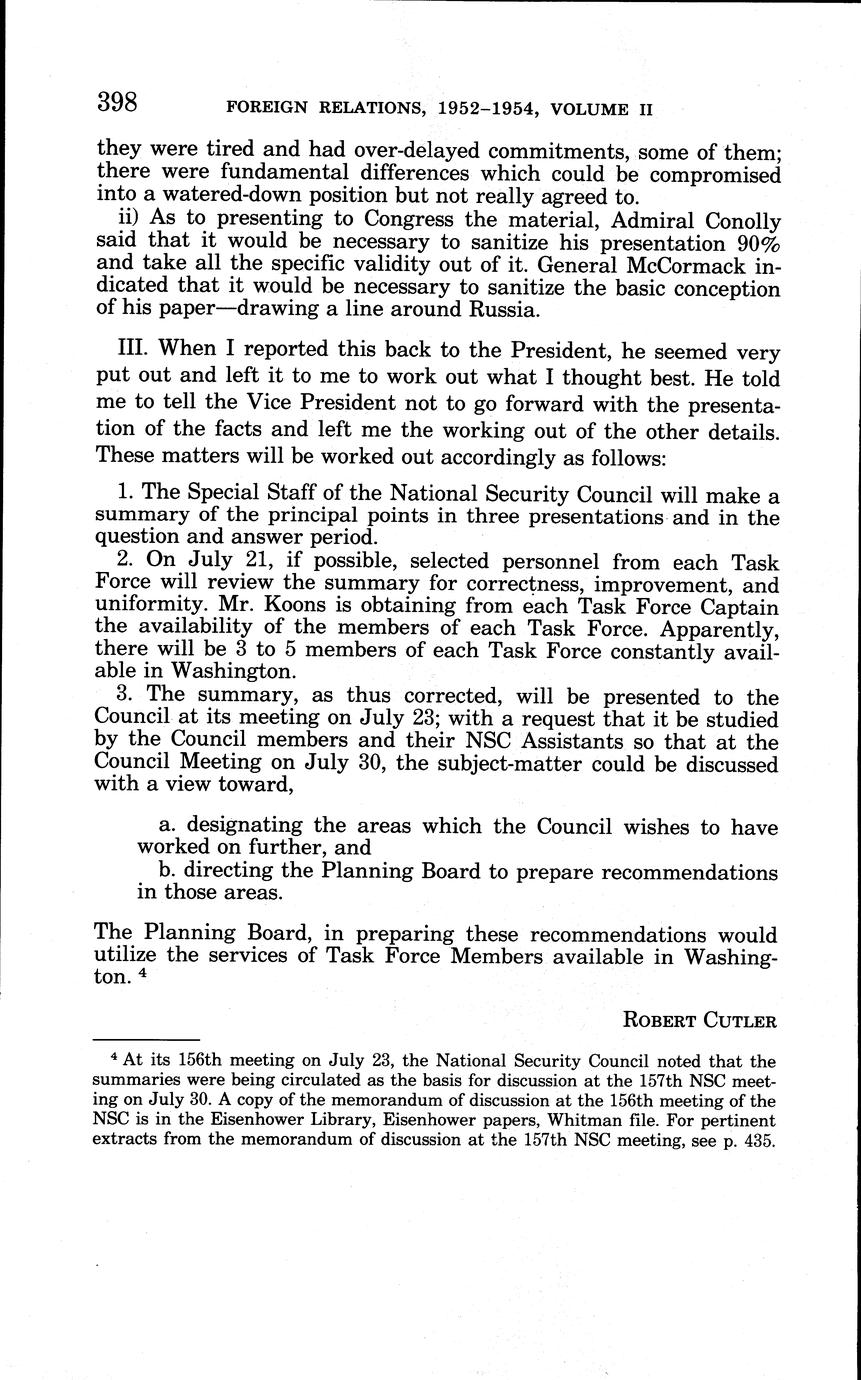 398 FOREIGN RELATIONS, 1952–1954, VOLUME II

they were tired and had over-delayed commitments, some of them; there were fundamental differences which could be compromised into a watered-down position but not really agreed to.

ii) As to presenting to Congress the material, Admiral Conolly said that it would be necessary to sanitize his presentation 90% and take all the specific validity out of it. General McCormack indicated that it would be necessary to sanitize the basic conception of his paper—drawing a line around Russia.

III. When I reported this back to the President, he seemed very put out and left it to me to work out what I thought best. He told me to tell the Vice President not to go forward with the presentation of the facts and left me the working out of the other details. These matters will be worked out accordingly as follows:

1. The Special Staff of the National Security Council will make a summary of the principal points in three presentations and in the question and answer period.

2. On July 21, if possible, selected personnel from each Task Force will review the summary for correctness, improvement, and uniformity. Mr. Koons is obtaining from each Task Force Captain the availability of the members of each Task Force. Apparently, there will be 3 to 5 members of each Task Force constantly available in Washington.

3. The summary, as thus corrected, will be presented to the Council at its meeting on July 23; with a request that it be studied by the Council members and their NSC Assistants so that at the Council Meeting on July 30, the subject-matter could be discussed with a view toward,

a. designating the areas which the Council wishes to have worked on further, and

b. directing the Planning Board to prepare recommendations in those areas.

The Planning Board, in preparing these recommendations would utilize the services of Task Force Members available in Washington. ⁴

ROBERT CUTLER

⁴ At its 156th meeting on July 23, the National Security Council noted that the summaries were being circulated as the basis for discussion at the 157th NSC meeting on July 30. A copy of the memorandum of discussion at the 156th meeting of the NSC is in the Eisenhower Library, Eisenhower papers, Whitman file. For pertinent extracts from the memorandum of discussion at the 157th NSC meeting, see p. 435.